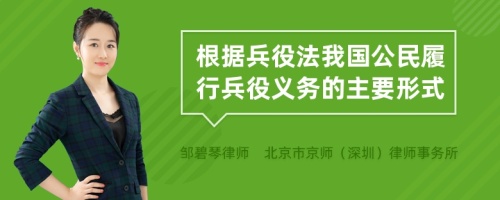 根据兵役法我国公民履行兵役义务的主要形式

邹碧琴律师　北京市京师（深圳）律师事务所